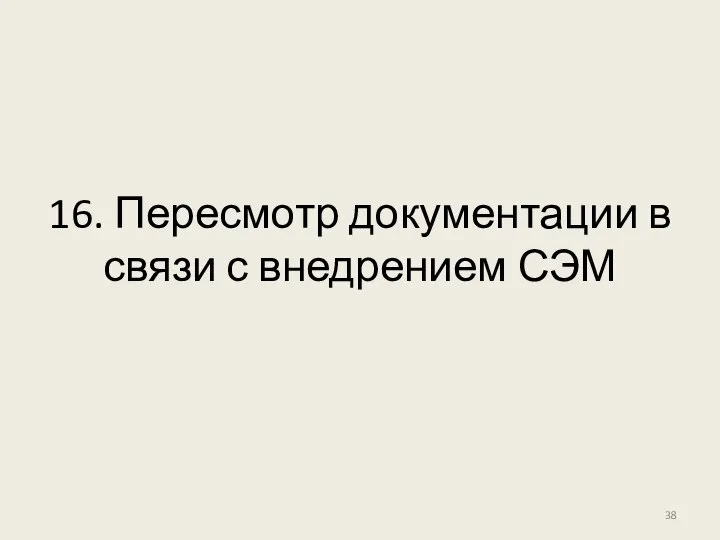 16. Пересмотр документации в связи с внедрением СЭМ

38